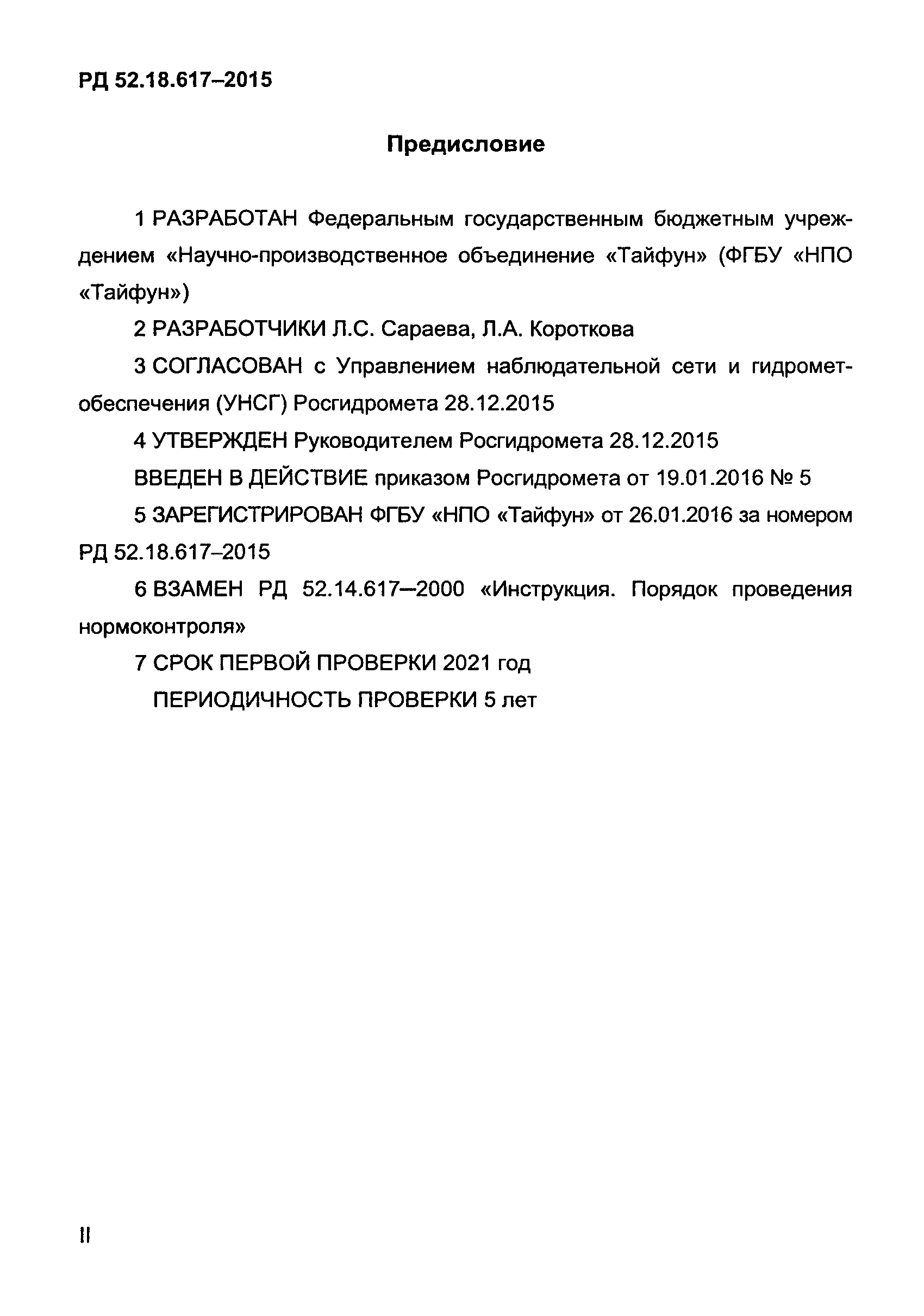 РД 52.18.617–2015

Предисловие

1 РАЗРАБОТАН Федеральным государственным бюджетным учреждением «Научно-производственное объединение «Тайфун» (ФГБУ «НПО «Тайфун»)

2 РАЗРАБОТЧИКИ Л.С. Сараева, Л.А. Короткова

3 СОГЛАСОВАН с Управлением наблюдательной сети и гидрометобеспечения (УНСГ) Росгидромета 28.12.2015

4 УТВЕРЖДЕН Руководителем Росгидромета 28.12.2015

ВВЕДЕН В ДЕЙСТВИЕ приказом Росгидромета от 19.01.2016 № 5

5 ЗАРЕГИСТРИРОВАН ФГБУ «НПО «Тайфун» от 26.01.2016 за номером РД 52.18.617–2015

6 ВЗАМЕН РД 52.14.617—2000 «Инструкция. Порядок проведения нормоконтроля»

7 СРОК ПЕРВОЙ ПРОВЕРКИ 2021 год

ПЕРИОДИЧНОСТЬ ПРОВЕРКИ 5 лет

II